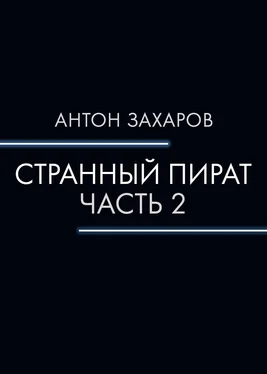 АНТОН ЗАХАРОВ

СТРАННЫЙ ПИРАТ
ЧАСТЬ 2